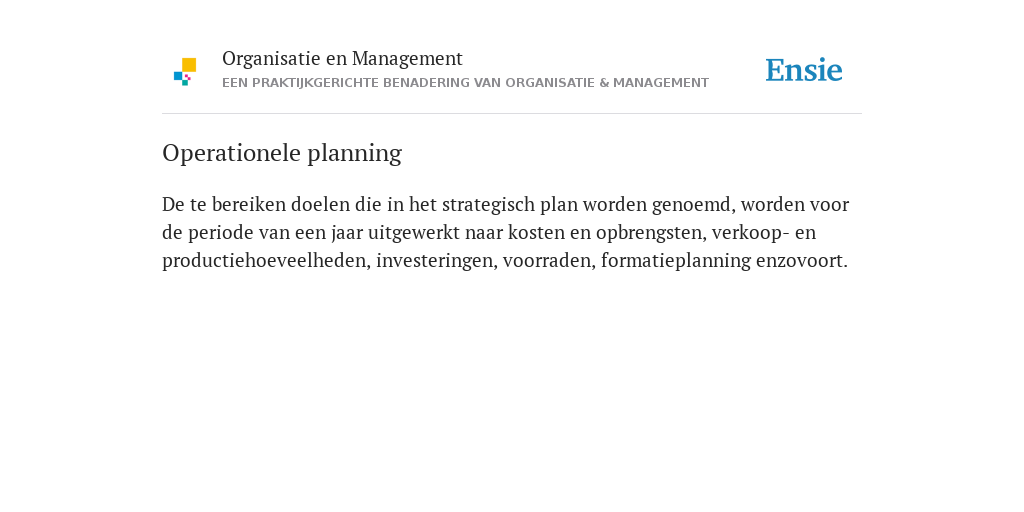 Organisatie en Management
EEN PRAKTIJKGERICHTE BENADERING VAN ORGANISATIE & MANAGEMENT

Ensie

Operationele planning

De te bereiken doelen die in het strategisch plan worden genoemd, worden voor de periode van een jaar uitgewerkt naar kosten en opbrengsten, verkoop- en productiehoeveelheden, investeringen, voorraden, formatieplanning enzovoort.